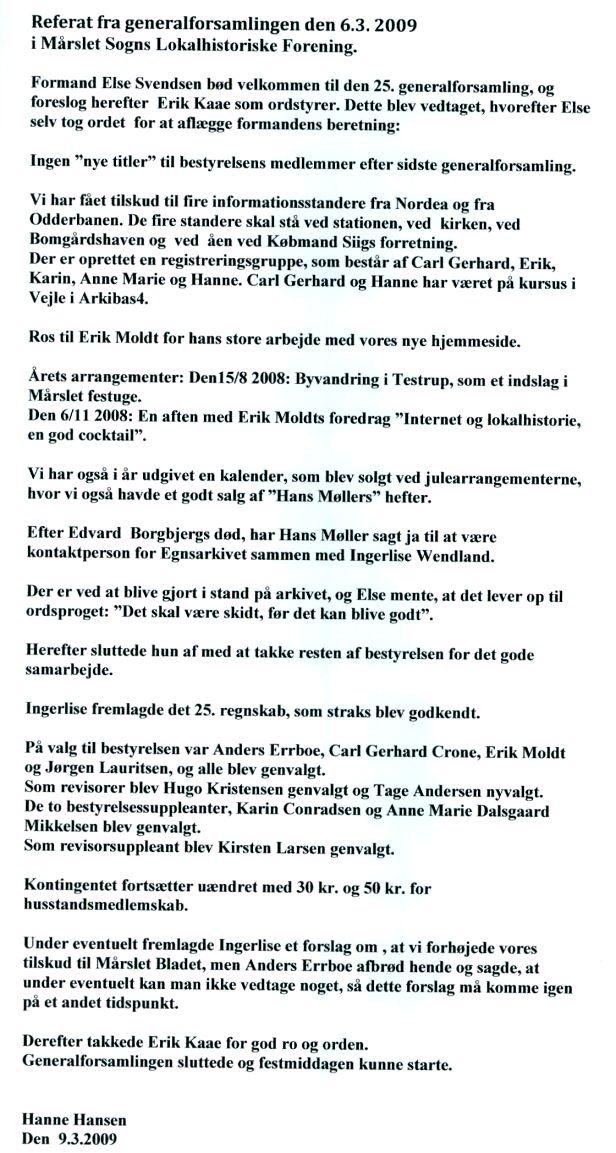 Referat fra generalforsamlingen den 6.3. 2009
i Mårslet Sogns Lokalhistoriske Forening.

Formand Else Svendsen bød velkommen til den 25. generalforsamling, og foreslog herefter Erik Kaae som ordstyrer. Dette blev vedtaget, hvorefter Else selv tog ordet for at aflægge formandens beretning:

Ingen "nye titler" til bestyrelsens medlemmer efter sidste generalforsamling.

Vi har fået tilskud til fire informationsstandere fra Nordea og fra Odderbanen. De fire standere skal stå ved stationen, ved kirken, ved Bomgårdshaven og ved åen ved Købmand Siigs forretning.
Der er oprettet en registreringsgruppe, som består af Carl Gerhard, Erik, Karin, Anne Marie og Hanne. Carl Gerhard og Hanne har været på kursus i Vejle i Arkibas4.

Ros til Erik Moldt for hans store arbejde med vores nye hjemmeside.

Årets arrangementer: Den15/8 2008: Byvandring i Testrup, som et indslag i Mårslet festuge.
Den 6/11 2008: En aften med Erik Moldts foredrag "Internet og lokalhistorie, en god cocktail".

Vi har også i år udgivet en kalender, som blev solgt ved julearrangementerne, hvor vi også havde et godt salg af "Hans Møllers" hefter.

Efter Edvard Borgbjergs død, har Hans Møller sagt ja til at være kontaktperson for Egnsarkivet sammen med Ingerlise Wendland.

Der er ved at blive gjort i stand på arkivet, og Else mente, at det lever op til ordsproget: "Det skal være skidt, før det kan blive godt".

Herefter sluttede hun af med at takke resten af bestyrelsen for det gode samarbejde.

Ingerlise fremlagde det 25. regnskab, som straks blev godkendt.

På valg til bestyrelsen var Anders Errboe, Carl Gerhard Crone, Erik Moldt og Jørgen Lauritsen, og alle blev genvalgt.
Som revisorer blev Hugo Kristensen genvalgt og Tage Andersen nyvalgt.
De to bestyrelsessuppleanter, Karin Conradsen og Anne Marie Dalsgaard Mikkelsen blev genvalgt.
Som revisorsuppleant blev Kirsten Larsen genvalgt.

Kontingentet fortsætter uændret med 30 kr. og 50 kr. for husstandsmedlemskab.

Under eventuelt fremlagde Ingerlise et forslag om , at vi forhøjede vores tilskud til Mårslet Bladet, men Anders Errboe afbrød hende og sagde, at under eventuelt kan man ikke vedtage noget, så dette forslag må komme igen på et andet tidspunkt.

Derefter takkede Erik Kaae for god ro og orden.
Generalforsamlingen sluttede og festmiddagen kunne starte.

Hanne Hansen
Den 9.3.2009